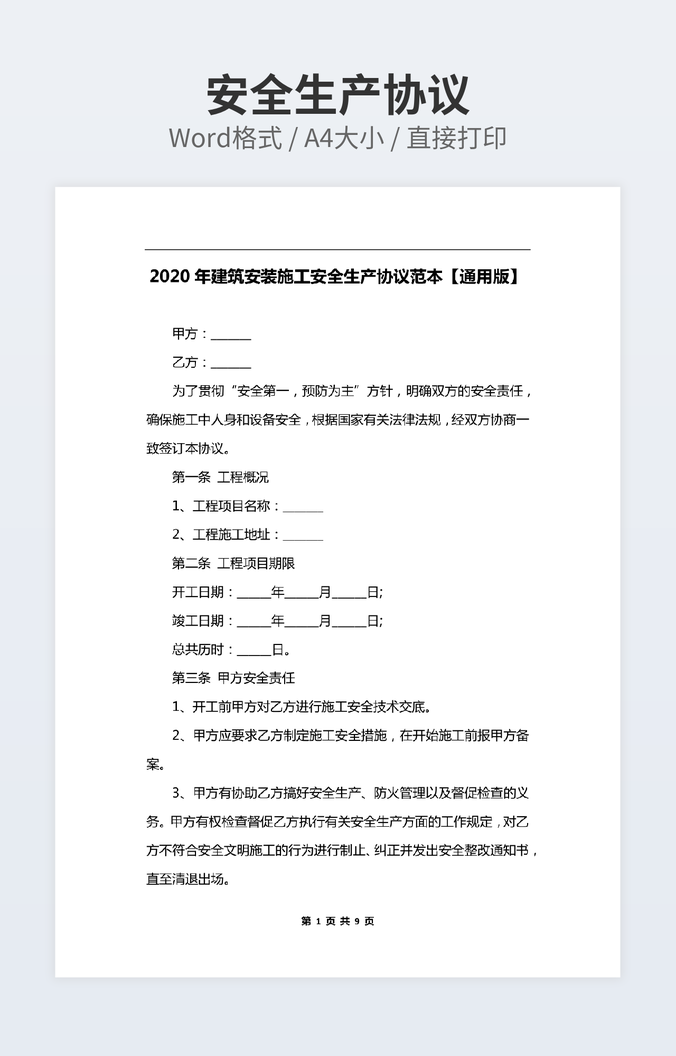 安全生产协议
Word格式 / A4大小 / 直接打印

2020 年建筑安装施工安全生产协议范本【通用版】

甲方：______

乙方：______

为了贯彻“安全第一，预防为主”方针，明确双方的安全责任，确保施工中人身和设备安全，根据国家有关法律法规，经双方协商一致签订本协议。

第一条 工程概况

1、工程项目名称：______

2、工程施工地址：______

第二条 工程项目期限

开工日期：_____年_____月_____日;

竣工日期：_____年_____月_____日;

总共历时：_____日。

第三条 甲方安全责任

1、开工前甲方对乙方进行施工安全技术交底。

2、甲方应要求乙方制定施工安全措施，在开始施工前报甲方备案。

3、甲方有协助乙方搞好安全生产、防火管理以及督促检查的义务。甲方有权检查督促乙方执行有关安全生产方面的工作规定，对乙方不符合安全文明施工的行为进行制止、纠正并发出安全整改通知书，直至清退出场。

第 1 页 共 9 页